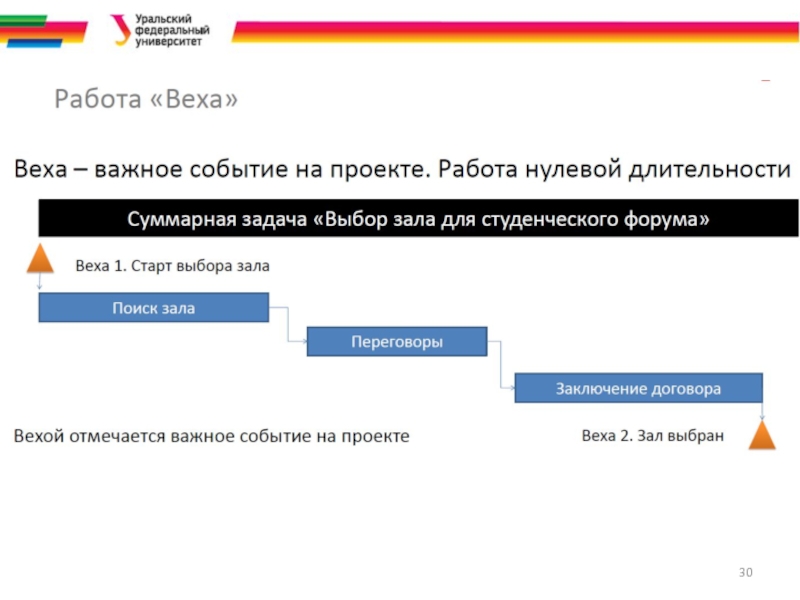 Уральский федеральный университет

Работа «Веха»

Веха – важное событие на проекте. Работа нулевой длительности

Суммарная задача «Выбор зала для студенческого форума»

Веха 1. Старт выбора зала

Поиск зала

Переговоры

Заключение договора

Вехой отмечается важное событие на проекте

Веха 2. Зал выбран

30